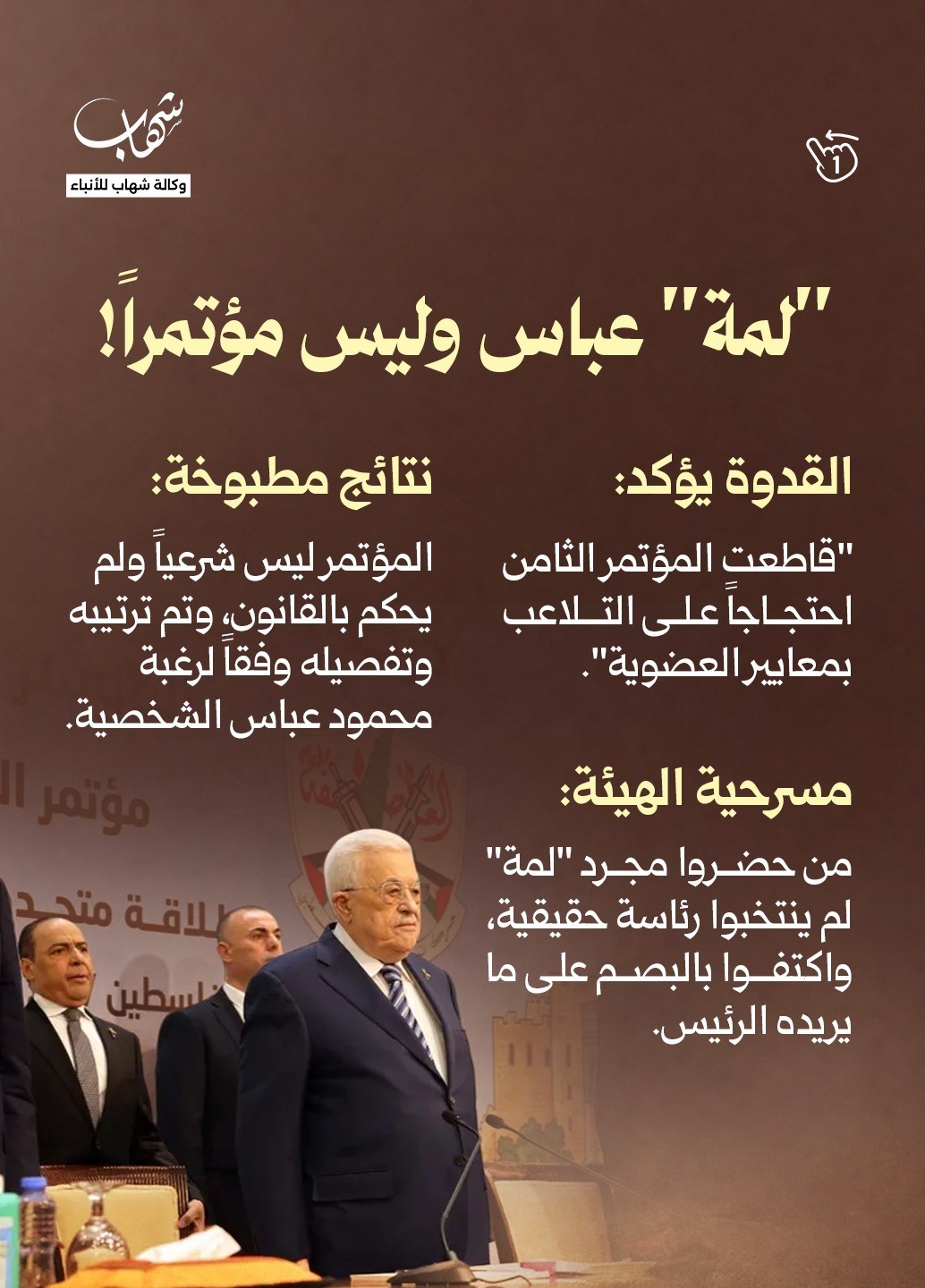 شهاب
وكالة شهاب للأنباء

1

"لمة" عباس وليس مؤتمراً!

القدوة يؤكد:

"قاطعت المؤتمر الثامن احتجاجاً على التلاعب بمعايير العضوية".

مسرحية الهيئة:

من حضروا مجرد "لمة" لم ينتخبوا رئاسة حقيقية، واكتفوا بالبصم على ما يريده الرئيس.

نتائج مطبوخة:

المؤتمر ليس شرعياً ولم يحكم بالقانون، وتم ترتيبه وتفصيله وفقاً لرغبة محمود عباس الشخصية.